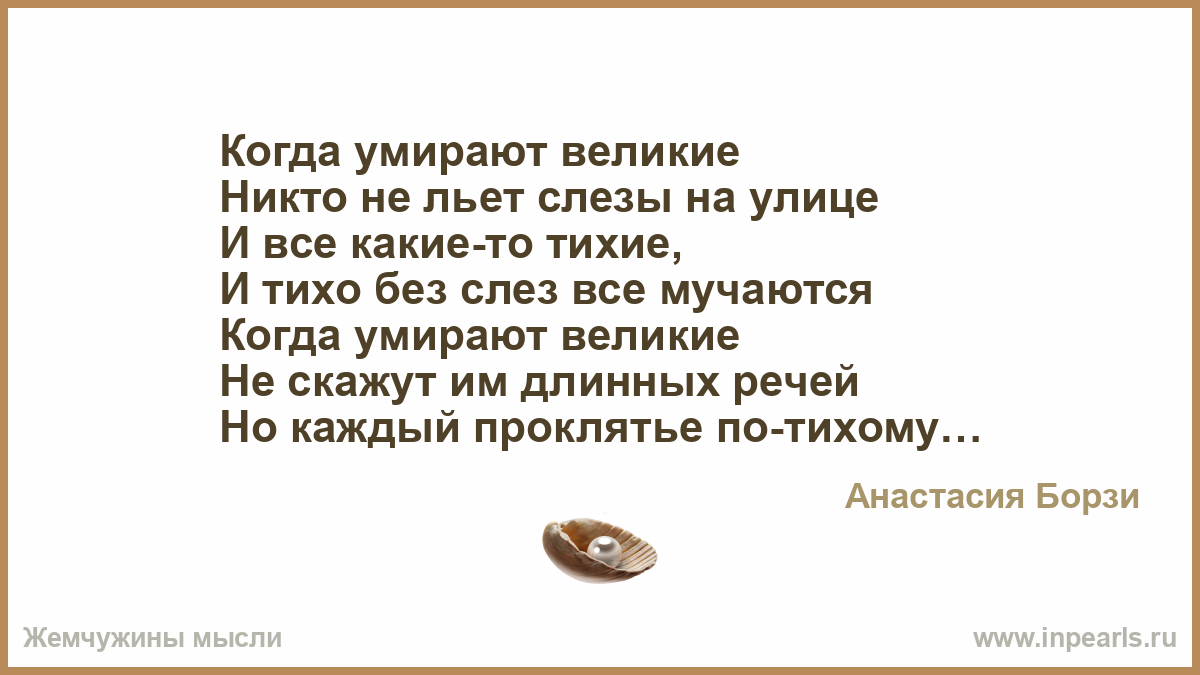 Когда умирают великие
Никто не льет слезы на улице
И все какие-то тихие,
И тихо без слез все мучаются
Когда умирают великие
Не скажут им длинных речей
Но каждый проклятье по-тихому…

Анастасия Борзи

Жемчужины мысли

www.inpearls.ru